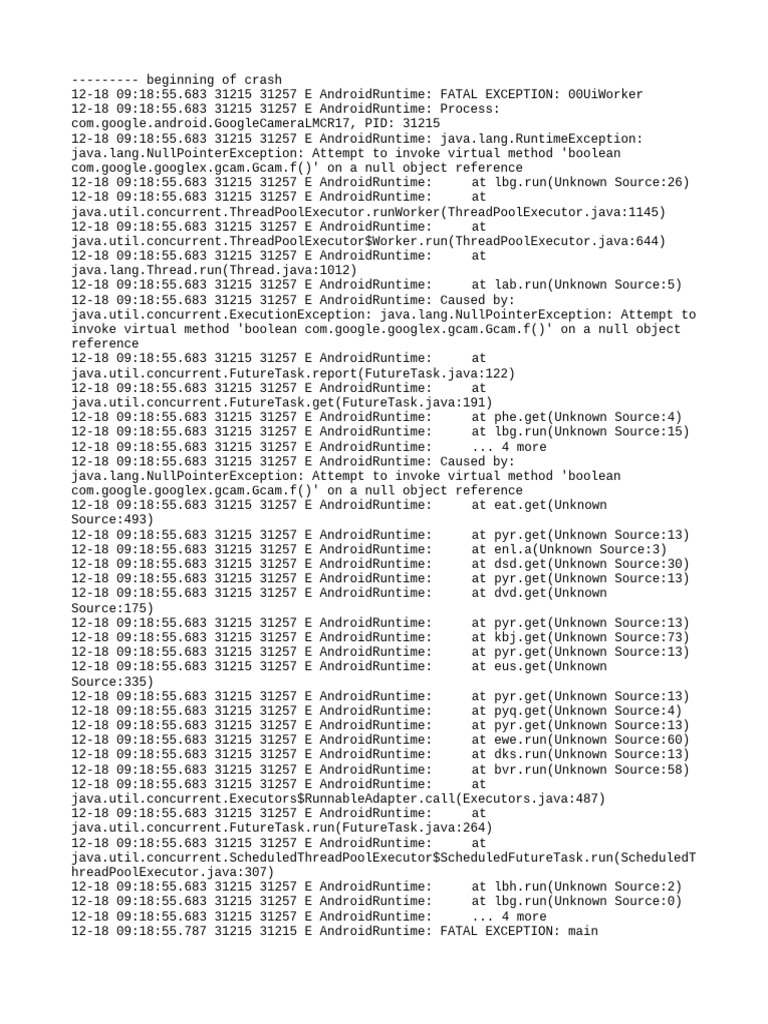 --------- beginning of crash
12-18 09:18:55.683 31215 31257 E AndroidRuntime: FATAL EXCEPTION: 00UiWorker
12-18 09:18:55.683 31215 31257 E AndroidRuntime: Process: com.google.android.GoogleCameraLMCR17, PID: 31215
12-18 09:18:55.683 31215 31257 E AndroidRuntime: java.lang.RuntimeException: java.lang.NullPointerException: Attempt to invoke virtual method 'boolean com.google.googlex.gcam.Gcam.f()' on a null object reference
12-18 09:18:55.683 31215 31257 E AndroidRuntime:      at lbg.run(Unknown Source:26)
12-18 09:18:55.683 31215 31257 E AndroidRuntime:      at java.util.concurrent.ThreadPoolExecutor.runWorker(ThreadPoolExecutor.java:1145)
12-18 09:18:55.683 31215 31257 E AndroidRuntime:      at java.util.concurrent.ThreadPoolExecutor$Worker.run(ThreadPoolExecutor.java:644)
12-18 09:18:55.683 31215 31257 E AndroidRuntime:      at java.lang.Thread.run(Thread.java:1012)
12-18 09:18:55.683 31215 31257 E AndroidRuntime:      at lab.run(Unknown Source:5)
12-18 09:18:55.683 31215 31257 E AndroidRuntime: Caused by: java.util.concurrent.ExecutionException: java.lang.NullPointerException: Attempt to invoke virtual method 'boolean com.google.googlex.gcam.Gcam.f()' on a null object reference
12-18 09:18:55.683 31215 31257 E AndroidRuntime:      at java.util.concurrent.FutureTask.report(FutureTask.java:122)
12-18 09:18:55.683 31215 31257 E AndroidRuntime:      at java.util.concurrent.FutureTask.get(FutureTask.java:191)
12-18 09:18:55.683 31215 31257 E AndroidRuntime:      at phe.get(Unknown Source:4)
12-18 09:18:55.683 31215 31257 E AndroidRuntime:      at lbg.run(Unknown Source:15)
12-18 09:18:55.683 31215 31257 E AndroidRuntime:      ... 4 more
12-18 09:18:55.683 31215 31257 E AndroidRuntime: Caused by: java.lang.NullPointerException: Attempt to invoke virtual method 'boolean com.google.googlex.gcam.Gcam.f()' on a null object reference
12-18 09:18:55.683 31215 31257 E AndroidRuntime:      at eat.get(Unknown Source:493)
12-18 09:18:55.683 31215 31257 E AndroidRuntime:      at pyr.get(Unknown Source:13)
12-18 09:18:55.683 31215 31257 E AndroidRuntime:      at enl.a(Unknown Source:3)
12-18 09:18:55.683 31215 31257 E AndroidRuntime:      at dsd.get(Unknown Source:30)
12-18 09:18:55.683 31215 31257 E AndroidRuntime:      at pyr.get(Unknown Source:13)
12-18 09:18:55.683 31215 31257 E AndroidRuntime:      at dvd.get(Unknown Source:175)
12-18 09:18:55.683 31215 31257 E AndroidRuntime:      at pyr.get(Unknown Source:13)
12-18 09:18:55.683 31215 31257 E AndroidRuntime:      at kbj.get(Unknown Source:73)
12-18 09:18:55.683 31215 31257 E AndroidRuntime:      at pyr.get(Unknown Source:13)
12-18 09:18:55.683 31215 31257 E AndroidRuntime:      at eus.get(Unknown Source:335)
12-18 09:18:55.683 31215 31257 E AndroidRuntime:      at pyr.get(Unknown Source:13)
12-18 09:18:55.683 31215 31257 E AndroidRuntime:      at pyq.get(Unknown Source:4)
12-18 09:18:55.683 31215 31257 E AndroidRuntime:      at pyr.get(Unknown Source:13)
12-18 09:18:55.683 31215 31257 E AndroidRuntime:      at ewe.run(Unknown Source:60)
12-18 09:18:55.683 31215 31257 E AndroidRuntime:      at dks.run(Unknown Source:13)
12-18 09:18:55.683 31215 31257 E AndroidRuntime:      at bvr.run(Unknown Source:58)
12-18 09:18:55.683 31215 31257 E AndroidRuntime:      at java.util.concurrent.Executors$RunnableAdapter.call(Executors.java:487)
12-18 09:18:55.683 31215 31257 E AndroidRuntime:      at java.util.concurrent.FutureTask.run(FutureTask.java:264)
12-18 09:18:55.683 31215 31257 E AndroidRuntime:      at java.util.concurrent.ScheduledThreadPoolExecutor$ScheduledFutureTask.run(ScheduledThreadPoolExecutor.java:307)
12-18 09:18:55.683 31215 31257 E AndroidRuntime:      at lbh.run(Unknown Source:2)
12-18 09:18:55.683 31215 31257 E AndroidRuntime:      at lbg.run(Unknown Source:0)
12-18 09:18:55.683 31215 31257 E AndroidRuntime:      ... 4 more
12-18 09:18:55.787 31215 31215 E AndroidRuntime: FATAL EXCEPTION: main